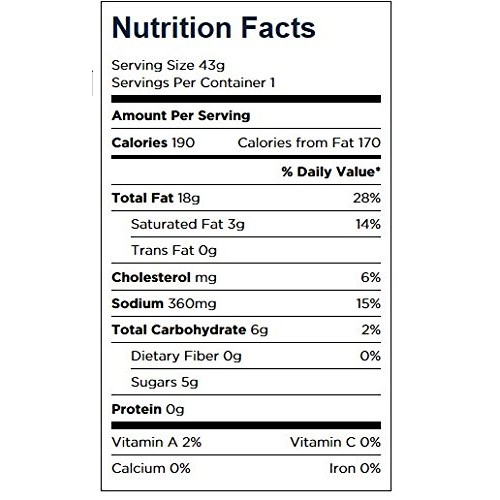 Nutrition Facts

Serving Size 43g
Servings Per Container 1

Amount Per Serving

Calories 190 Calories from Fat 170

% Daily Value*

Total Fat 18g 28%

Saturated Fat 3g 14%

Trans Fat 0g

Cholesterol mg 6%

Sodium 360mg 15%

Total Carbohydrate 6g 2%

Dietary Fiber 0g 0%

Sugars 5g

Protein 0g

Vitamin A 2% Vitamin C 0%

Calcium 0% Iron 0%